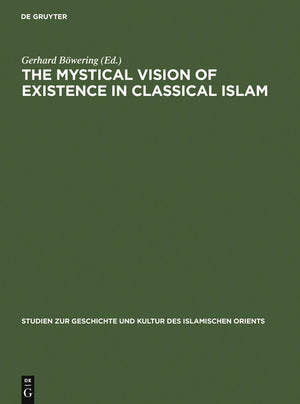 DE GRUYTER

Gerhard Böwering (Ed.)

THE MYSTICAL VISION OF EXISTENCE IN CLASSICAL ISLAM

STUDIEN ZUR GESCHICHTE UND KULTUR DES ISLAMISCHEN ORIENTS

DE G